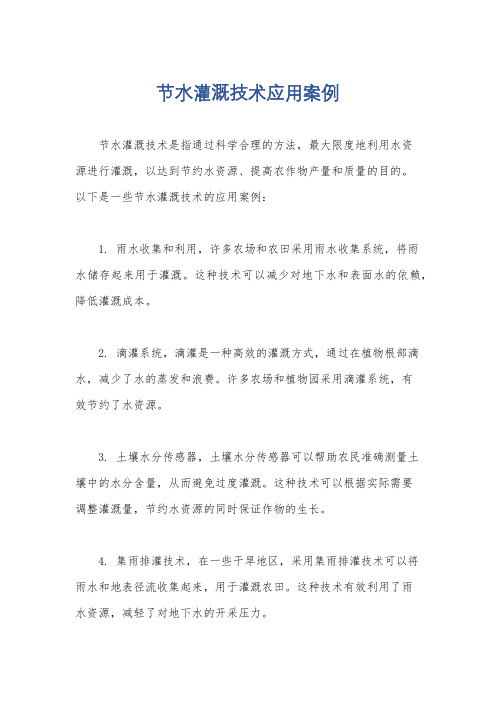 节水灌溉技术应用案例

节水灌溉技术是指通过科学合理的方法，最大限度地利用水资源进行灌溉，以达到节约水资源、提高农作物产量和质量的目的。以下是一些节水灌溉技术的应用案例：

1. 雨水收集和利用，许多农场和农田采用雨水收集系统，将雨水储存起来用于灌溉。这种技术可以减少对地下水和表面水的依赖，降低灌溉成本。

2. 滴灌系统，滴灌是一种高效的灌溉方式，通过在植物根部滴水，减少了水的蒸发和浪费。许多农场和植物园采用滴灌系统，有效节约了水资源。

3. 土壤水分传感器，土壤水分传感器可以帮助农民准确测量土壤中的水分含量，从而避免过度灌溉。这种技术可以根据实际需要调整灌溉量，节约水资源的同时保证作物的生长。

4. 集雨排灌技术，在一些干旱地区，采用集雨排灌技术可以将雨水和地表径流收集起来，用于灌溉农田。这种技术有效利用了雨水资源，减轻了对地下水的开采压力。